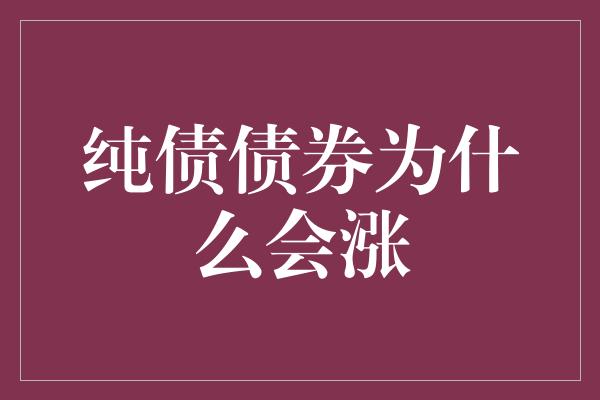 纯债债券为什么会涨